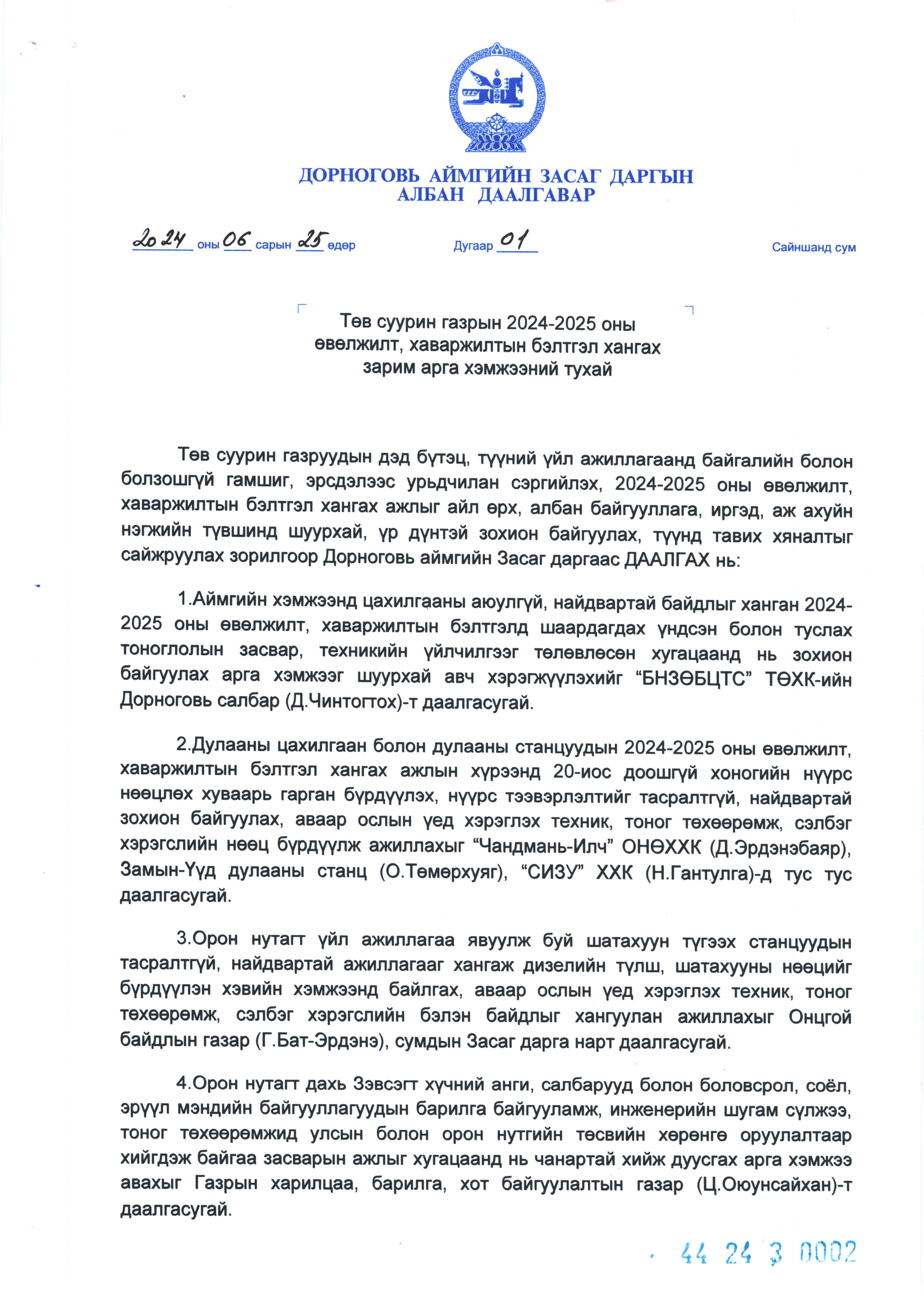 ДОРНОГОВЬ АЙМГИЙН ЗАСАГ ДАРГЫН
АЛБАН ДААЛГАВАР

2024 оны 06 сарын 25 өдөр Дугаар 01 Сайншанд сум

Төв суурин газрын 2024-2025 оны өвөлжилт, хаваржилтын бэлтгэл хангах зарим арга хэмжээний тухай

Төв суурин газруудын дэд бүтэц, түүний үйл ажиллагаанд байгалийн болон болзошгүй гамшиг, эрсдэлээс урьдчилан сэргийлэх, 2024-2025 оны өвөлжилт, хаваржилтын бэлтгэл хангах ажлыг айл өрх, албан байгууллага, иргэд, аж ахуйн нэгжийн түвшинд шуурхай, үр дүнтэй зохион байгуулах, түүнд тавих хяналтыг сайжруулах зорилгоор Дорноговь аймгийн Засаг даргаас ДААЛГАХ нь:

1.Аймгийн хэмжээнд цахилгааны аюулгүй, найдвартай байдлыг ханган 2024-2025 оны өвөлжилт, хаваржилтын бэлтгэлд шаардагдах үндсэн болон туслах тоноглолын засвар, техникийн үйлчилгээг төлөвлөсөн хугацаанд нь зохион байгуулах арга хэмжээг шуурхай авч хэрэгжүүлэхийг “БНЗӨБЦТС” ТӨХК-ийн Дорноговь салбар (Д.Чинтогтох)-т даалгасугай.

2.Дулааны цахилгаан болон дулааны станцуудын 2024-2025 оны өвөлжилт, хаваржилтын бэлтгэл хангах ажлын хүрээнд 20-иос доошгүй хоногийн нүүрс нөөцлөх хуваарь гарган бүрдүүлэх, нүүрс тээвэрлэлтийг тасралтгүй, найдвартай зохион байгуулах, аваар ослын үед хэрэглэх техник, тоног төхөөрөмж, сэлбэг хэрэгслийн нөөц бүрдүүлж ажиллахыг “Чандмань-Илч” ОНӨХХК (Д.Эрдэнэбаяр), Замын-Үүд дулааны станц (О.Төмөрхуяг), “СИЗУ” ХХК (Н.Гантулга)-д тус тус даалгасугай.

3.Орон нутагт үйл ажиллагаа явуулж буй шатахуун түгээх станцуудын тасралтгүй, найдвартай ажиллагааг хангаж дизелийн түлш, шатахууны нөөцийг бүрдүүлэн хэвийн хэмжээнд байлгах, аваар ослын үед хэрэглэх техник, тоног төхөөрөмж, сэлбэг хэрэгслийн бэлэн байдлыг хангуулан ажиллахыг Онцгой байдлын газар (Г.Бат-Эрдэнэ), сумдын Засаг дарга нарт даалгасугай.

4.Орон нутагт дахь Зэвсэгт хүчний анги, салбарууд болон боловсрол, соёл, эрүүл мэндийн байгууллагуудын барилга байгууламж, инженерийн шугам сүлжээ, тоног төхөөрөмжид улсын болон орон нутгийн төсвийн хөрөнгө оруулалтаар хийгдэж байгаа засварын ажлыг хугацаанд нь чанартай хийж дуусгах арга хэмжээ авахыг Газрын харилцаа, барилга, хот байгуулалтын газар (Ц.Оюунсайхан)-т даалгасугай.

44 24 3 0002